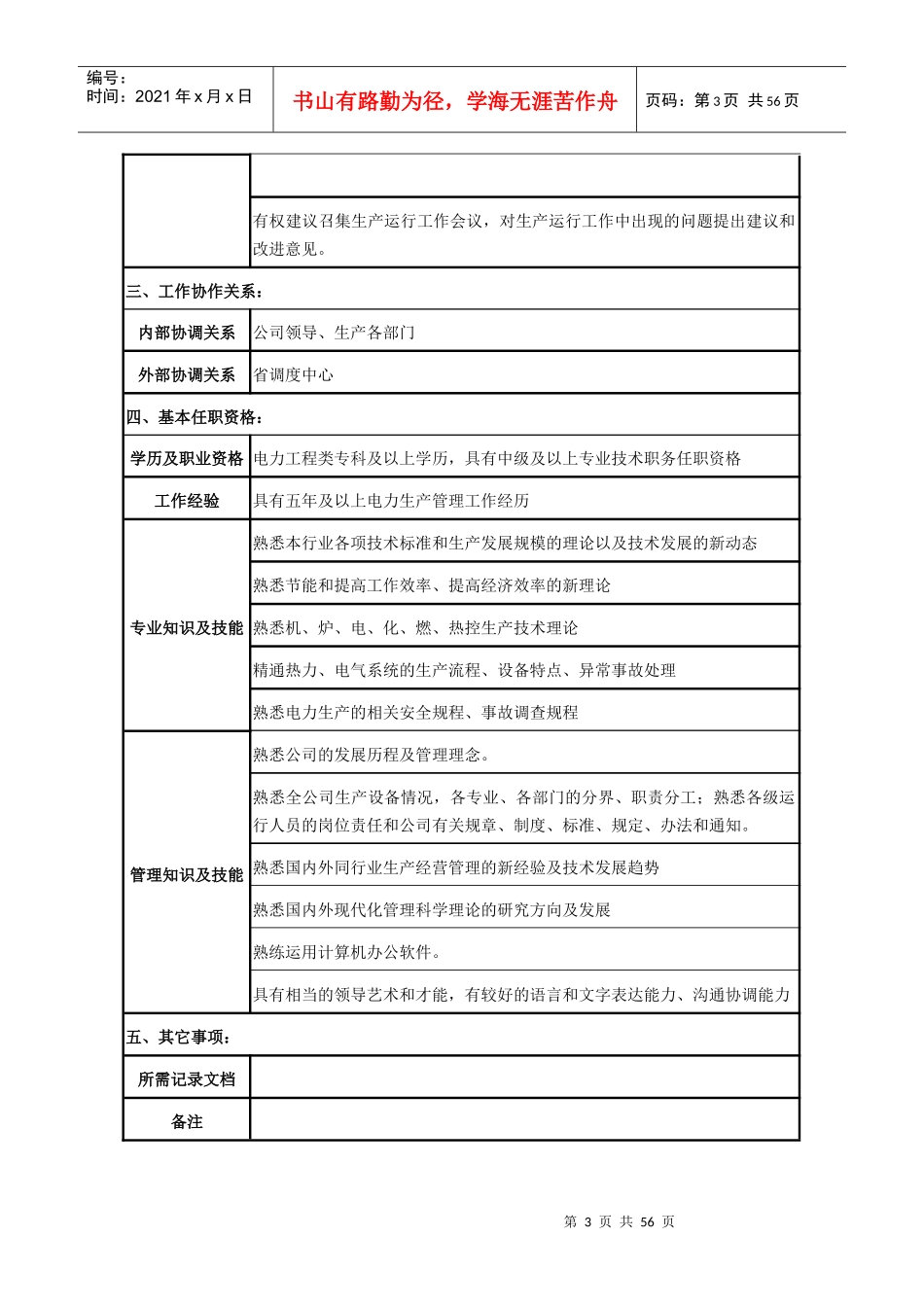 编号：
时间：2021年x月x日

书山有路勤为径，学海无涯苦作舟

页码：第3页 共56页

| | |
|---|---|
| | 有权建议召集生产运行工作会议，对生产运行工作中出现的问题提出建议和改进意见。 |
| 三、工作协作关系： | |
| 内部协调关系 | 公司领导、生产各部门 |
| 外部协调关系 | 省调度中心 |
| 四、基本任职资格： | |
| 学历及职业资格 | 电力工程类专科及以上学历，具有中级及以上专业技术职务任职资格 |
| 工作经验 | 具有五年及以上电力生产管理工作经历 |
| 专业知识及技能 | 熟悉本行业各项技术标准和生产发展规模的理论以及技术发展的新动态 |
| | 熟悉节能和提高工作效率、提高经济效率的新理论 |
| | 熟悉机、炉、电、化、燃、热控生产技术理论 |
| | 精通热力、电气系统的生产流程、设备特点、异常事故处理 |
| | 熟悉电力生产的相关安全规程、事故调查规程 |
| 管理知识及技能 | 熟悉公司的发展历程及管理理念。 |
| | 熟悉全公司生产设备情况，各专业、各部门的分界、职责分工；熟悉各级运行人员的岗位责任和公司有关规章、制度、标准、规定、办法和通知。 |
| | 熟悉国内外同行业生产经营管理的新经验及技术发展趋势 |
| | 熟悉国内外现代化管理科学理论的研究方向及发展 |
| | 熟练运用计算机办公软件。 |
| | 具有相当的领导艺术和才能，有较好的语言和文字表达能力、沟通协调能力 |
| 五、其它事项： | |
| 所需记录文档 | |
| 备注 | |

第3页 共56页